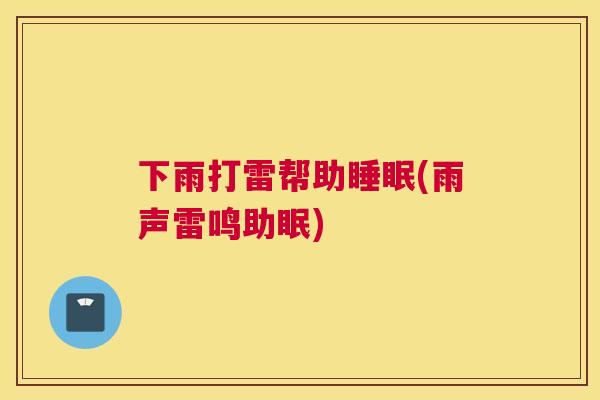 下雨打雷帮助睡眠(雨声雷鸣助眠)